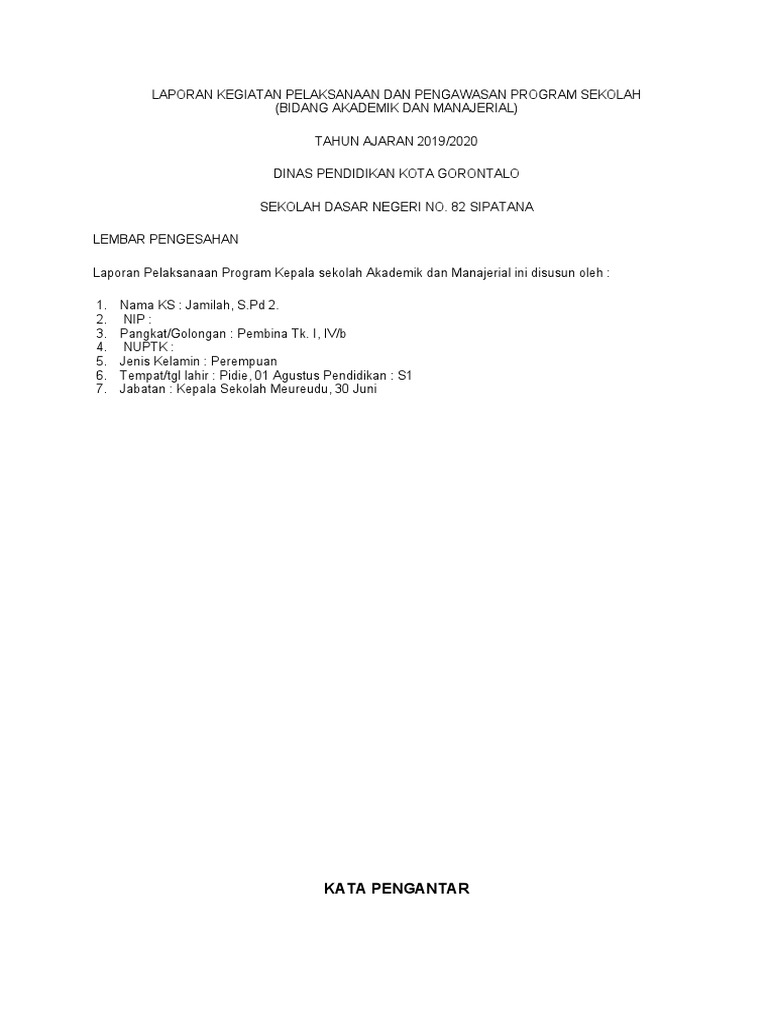 LAPORAN KEGIATAN PELAKSANAAN DAN PENGAWASAN PROGRAM SEKOLAH
(BIDANG AKADEMIK DAN MANAJERIAL)

TAHUN AJARAN 2019/2020

DINAS PENDIDIKAN KOTA GORONTALO

SEKOLAH DASAR NEGERI NO. 82 SIPATANA

LEMBAR PENGESAHAN

Laporan Pelaksanaan Program Kepala sekolah Akademik dan Manajerial ini disusun oleh :

1. Nama KS : Jamilah, S.Pd 2.
2. NIP :
3. Pangkat/Golongan : Pembina Tk. I, IV/b
4. NUPTK :
5. Jenis Kelamin : Perempuan
6. Tempat/tgl lahir : Pidie, 01 Agustus Pendidikan : S1
7. Jabatan : Kepala Sekolah Meureudu, 30 Juni

KATA PENGANTAR